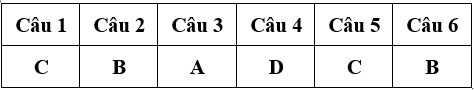 | Câu 1 | Câu 2 | Câu 3 | Câu 4 | Câu 5 | Câu 6 |
|---|---|---|---|---|---|
| C | B | A | D | C | B |